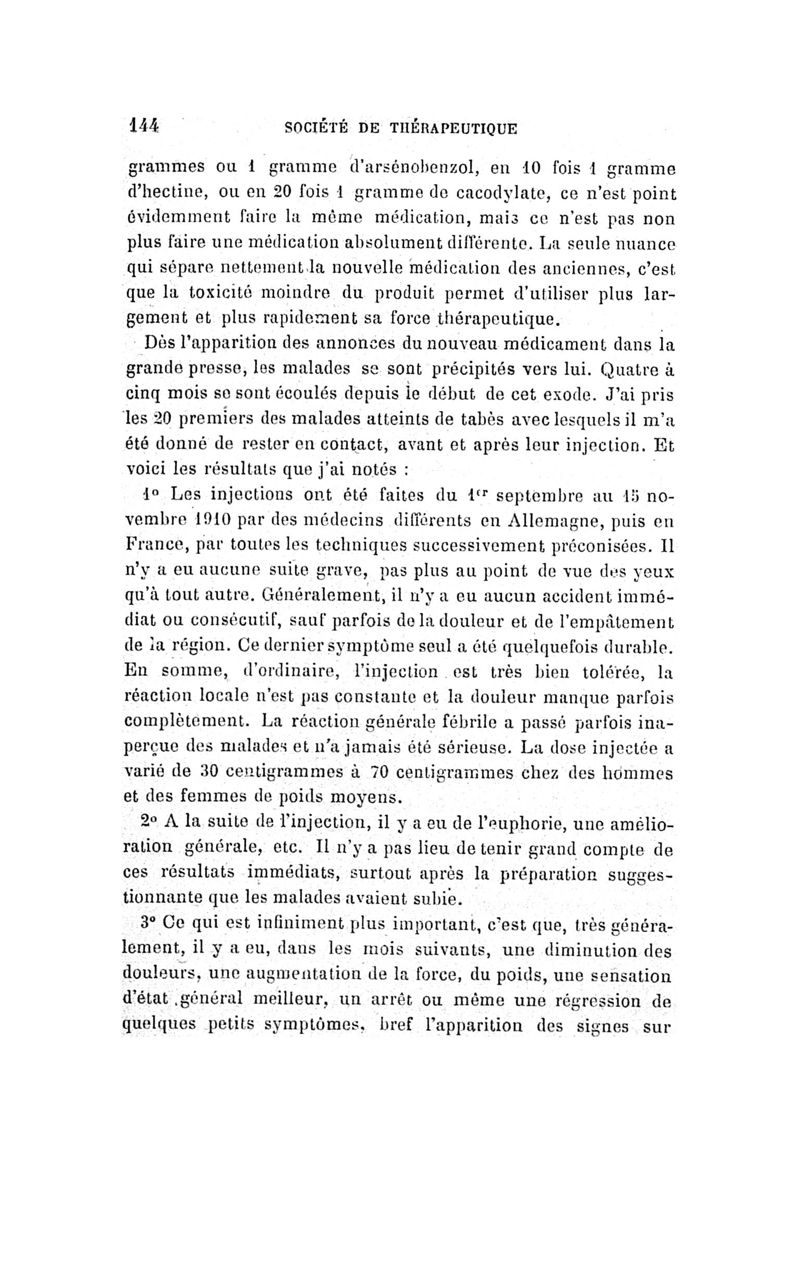 144 SOCIÉTÉ DE THÉRAPEUTIQUE

grammes ou 1 gramme d'arsénobenzol, en 10 fois 1 gramme d'hectine, ou en 20 fois 1 gramme de cacodylate, ce n'est point évidemment faire la même médication, mais ce n'est pas non plus faire une médication absolument différente. La seule nuance qui sépare nettement la nouvelle médication des anciennes, c'est que la toxicité moindre du produit permet d'utiliser plus largement et plus rapidement sa force thérapeutique.

Dès l'apparition des annonces du nouveau médicament dans la grande presse, les malades se sont précipités vers lui. Quatre à cinq mois se sont écoulés depuis le début de cet exode. J'ai pris les 20 premiers des malades atteints de tabès avec lesquels il m'a été donné de rester en contact, avant et après leur injection. Et voici les résultats que j'ai notés :

1° Les injections ont été faites du 1er septembre au 15 novembre 1910 par des médecins différents en Allemagne, puis en France, par toutes les techniques successivement préconisées. Il n'y a eu aucune suite grave, pas plus au point de vue des yeux qu'à tout autre. Généralement, il n'y a eu aucun accident immédiat ou consécutif, sauf parfois de la douleur et de l'empâtement de la région. Ce dernier symptôme seul a été quelquefois durable. En somme, d'ordinaire, l'injection est très bien tolérée, la réaction locale n'est pas constante et la douleur manque parfois complètement. La réaction générale fébrile a passé parfois inaperçue des malades et n'a jamais été sérieuse. La dose injectée a varié de 30 centigrammes à 70 centigrammes chez des hommes et des femmes de poids moyens.

2° A la suite de l'injection, il y a eu de l'euphorie, une amélioration générale, etc. Il n'y a pas lieu de tenir grand compte de ces résultats immédiats, surtout après la préparation suggestionnante que les malades avaient subie.

3° Ce qui est infiniment plus important, c'est que, très généralement, il y a eu, dans les mois suivants, une diminution des douleurs, une augmentation de la force, du poids, une sensation d'état général meilleur, un arrêt ou même une régression de quelques petits symptômes, bref l'apparition des signes sur